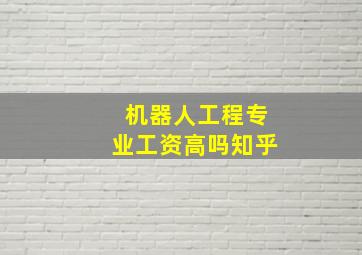 机器人工程专业工资高吗知乎